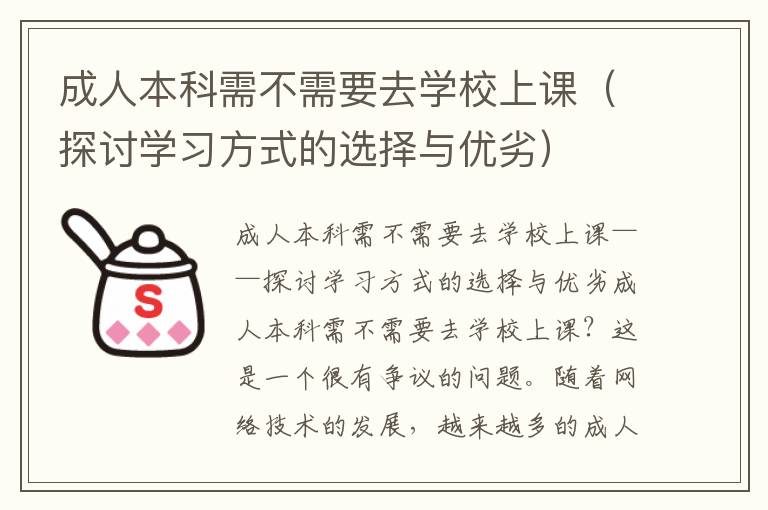 成人本科需不需要去学校上课（探讨学习方式的选择与优劣）

S

成人本科需不需要去学校上课——探讨学习方式的选择与优劣成人本科需不需要去学校上课？这是一个很有争议的问题。随着网络技术的发展，越来越多的成人